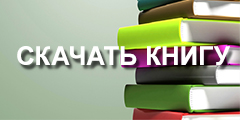 СКАЧАТЬ КНИГУ